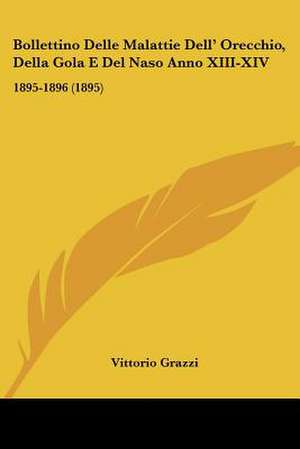 Bollettino Delle Malattie Dell' Orecchio, Della Gola E Del Naso Anno XIII-XIV

1895-1896 (1895)

Vittorio Grazzi